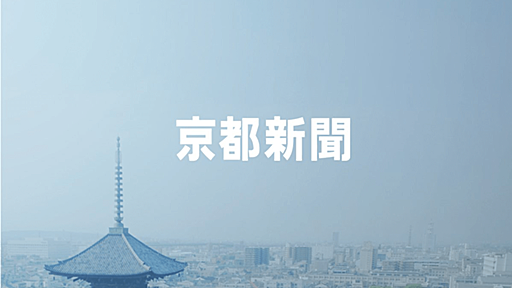 京都新聞